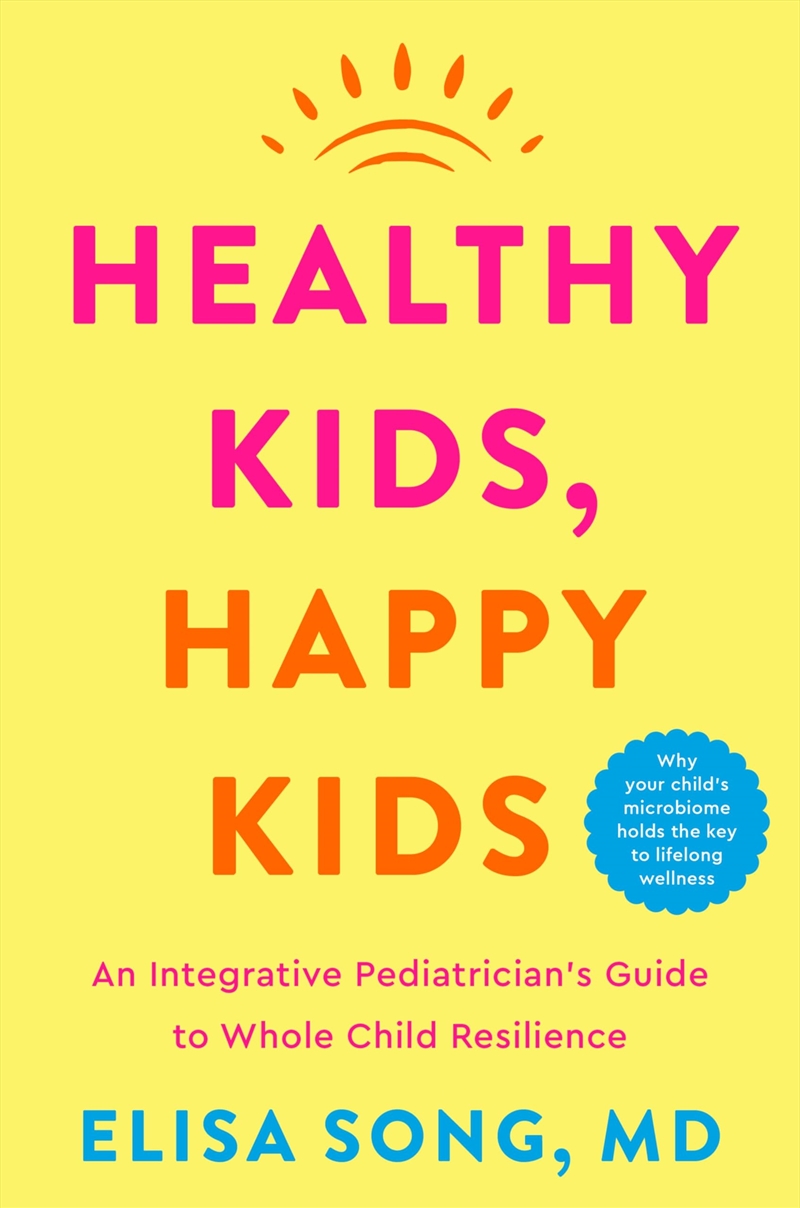 HEALTHY KIDS, HAPPY KIDS

Why your child's microbiome holds the key to lifelong wellness

An Integrative Pediatrician's Guide to Whole Child Resilience

ELISA SONG, MD